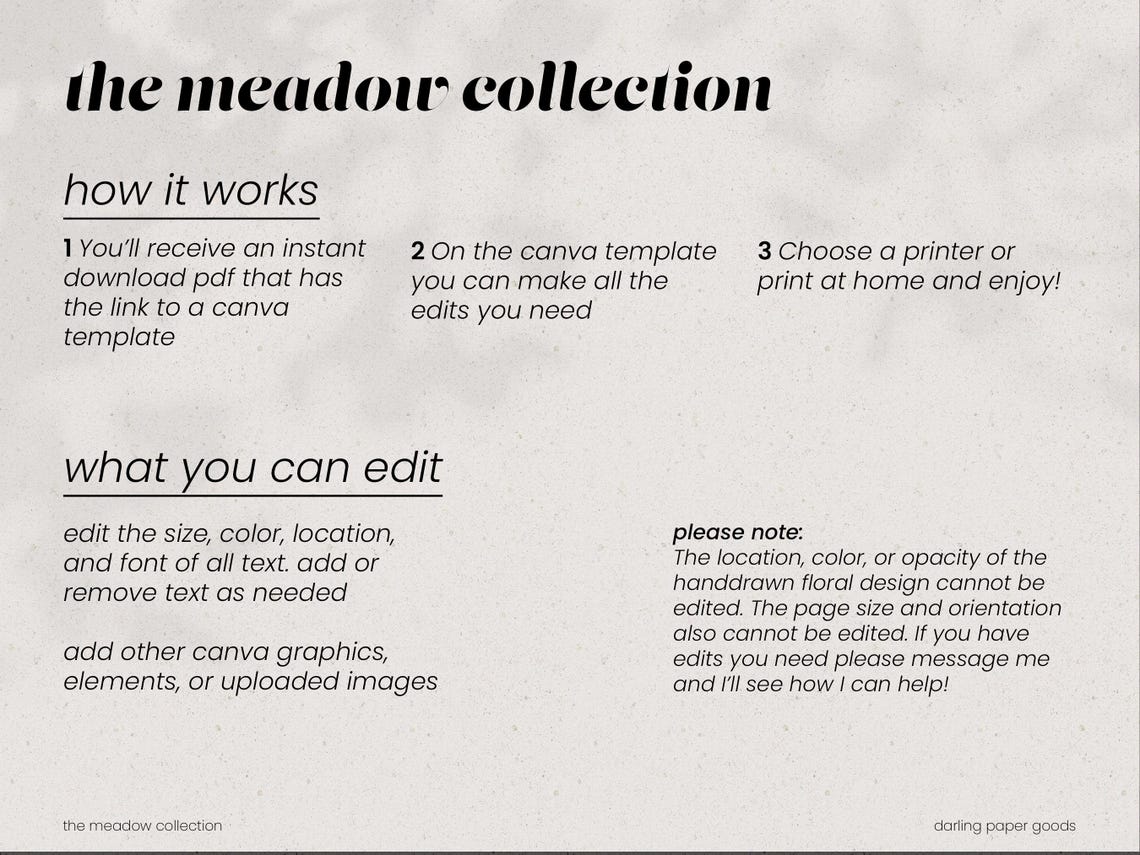 the meadow collection

how it works

1 You'll receive an instant download pdf that has the link to a canva template

2 On the canva template you can make all the edits you need

3 Choose a printer or print at home and enjoy!

what you can edit

edit the size, color, location, and font of all text. add or remove text as needed

add other canva graphics, elements, or uploaded images

please note:
The location, color, or opacity of the handdrawn floral design cannot be edited. The page size and orientation also cannot be edited. If you have edits you need please message me and I'll see how I can help!

the meadow collection

darling paper goods